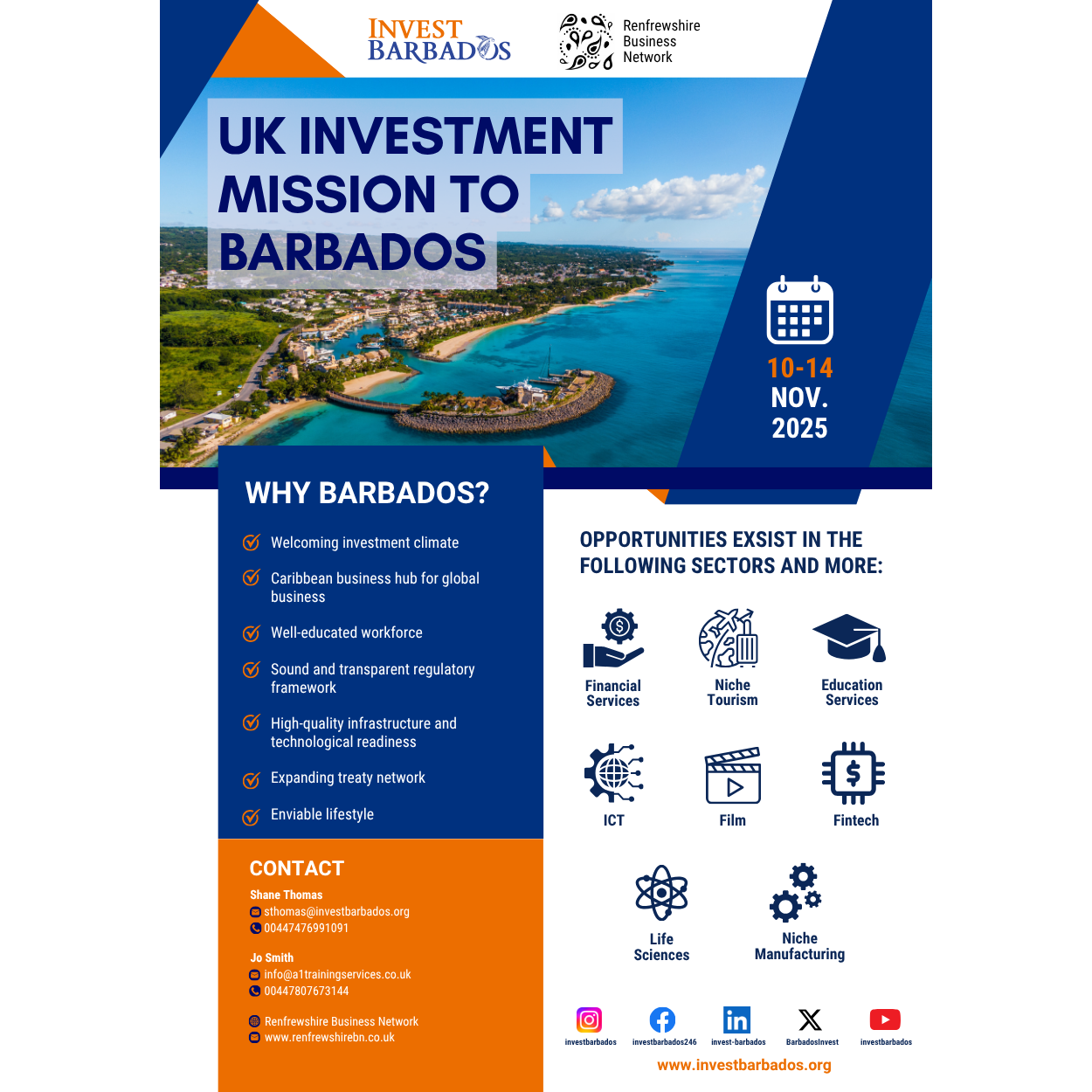 INVEST BARBADOS

Renfrewshire
Business
Network

UK INVESTMENT MISSION TO BARBADOS

10-14
NOV.
2025

WHY BARBADOS?

Welcoming investment climate

Caribbean business hub for global business

Well-educated workforce

Sound and transparent regulatory framework

High-quality infrastructure and technological readiness

Expanding treaty network

Enviable lifestyle

CONTACT

Shane Thomas
sthomas@investbarbados.org
00447476991091

Jo Smith
info@a1trainingservices.co.uk
00447807673144

Renfrewshire Business Network
www.renfrewshirebn.co.uk

OPPORTUNITIES EXSIST IN THE FOLLOWING SECTORS AND MORE:

Financial Services

Niche Tourism

Education Services

ICT

Film

Fintech

Life Sciences

Niche Manufacturing

investbarbados
investbarbados246
invest-barbados
BarbadosInvest
investbarbados

www.investbarbados.org